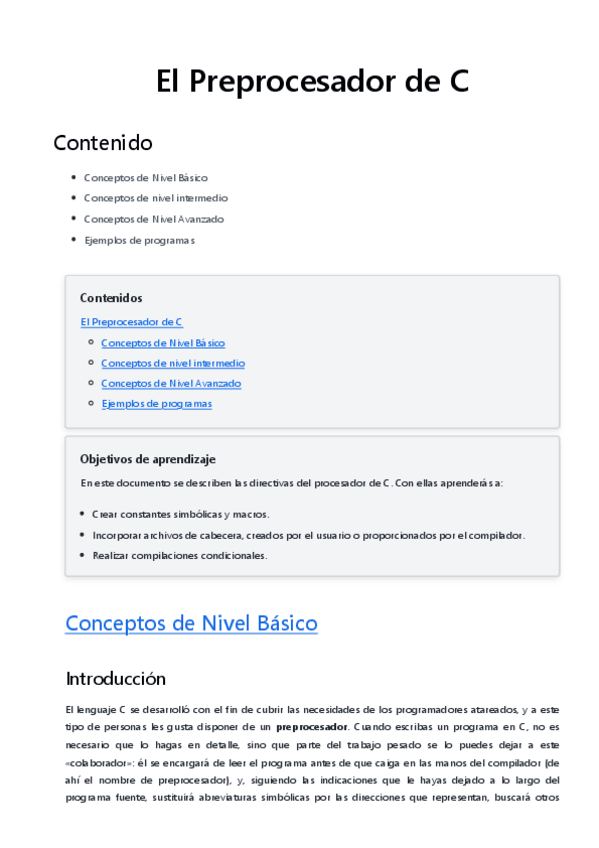 El Preprocesador de C

Contenido

- Conceptos de Nivel Básico
- Conceptos de nivel intermedio
- Conceptos de Nivel Avanzado
- Ejemplos de programas

Contenidos

El Preprocesador de C

- Conceptos de Nivel Básico
- Conceptos de nivel intermedio
- Conceptos de Nivel Avanzado
- Ejemplos de programas

Objetivos de aprendizaje

En este documento se describen las directivas del procesador de C. Con ellas aprenderás a:

- Crear constantes simbólicas y macros.
- Incorporar archivos de cabecera, creados por el usuario o proporcionados por el compilador.
- Realizar compilaciones condicionales.

Conceptos de Nivel Básico

Introducción

El lenguaje C se desarrolló con el fin de cubrir las necesidades de los programadores atareados, y a este tipo de personas les gusta disponer de un **preprocesador**. Cuando escribas un programa en C, no es necesario que lo hagas en detalle, sino que parte del trabajo pesado se lo puedes dejar a este «colaborador»: él se encargará de leer el programa antes de que caiga en las manos del compilador (de ahí el nombre de preprocesador), y, siguiendo las indicaciones que le hayas dejado a lo largo del programa fuente, sustituirá abreviaturas simbólicas por las direcciones que representan, buscará otros